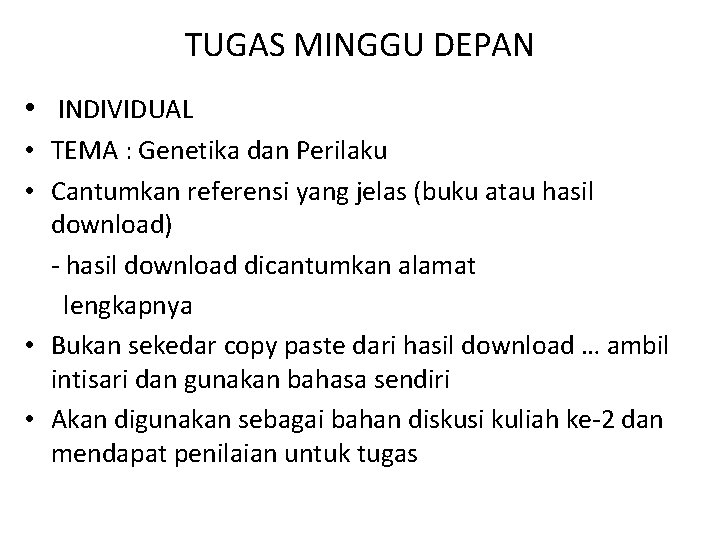 TUGAS MINGGU DEPAN

• INDIVIDUAL
• TEMA : Genetika dan Perilaku
• Cantumkan referensi yang jelas (buku atau hasil download)
- hasil download dicantumkan alamat lengkapnya
• Bukan sekedar copy paste dari hasil download … ambil intisari dan gunakan bahasa sendiri
• Akan digunakan sebagai bahan diskusi kuliah ke-2 dan mendapat penilaian untuk tugas